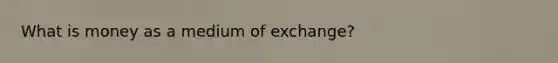 What is money as a medium of exchange?